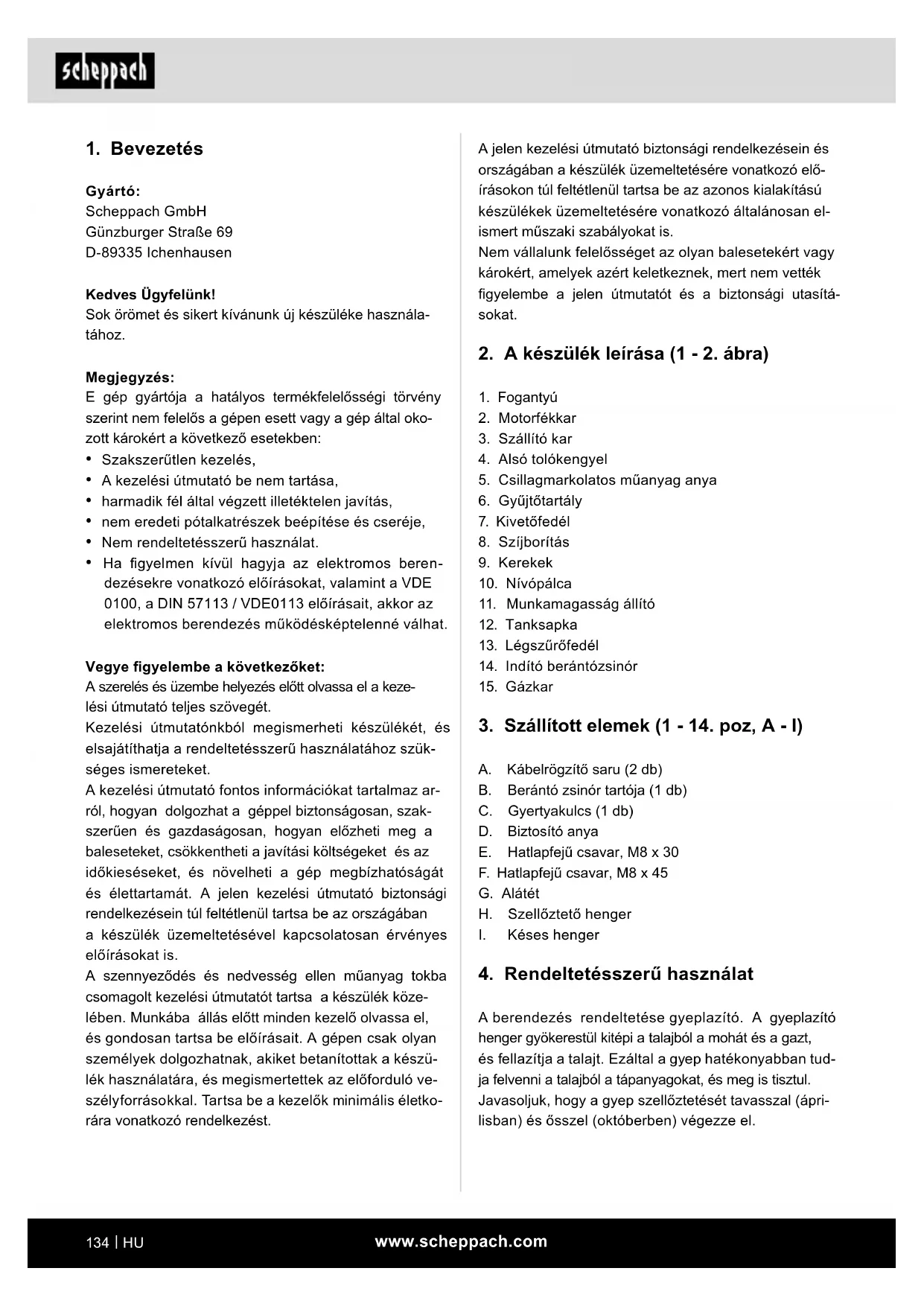 scheppach

1. Bevezetés

Gyártó:
Scheppach GmbH
Günzburger Straße 69
D-89335 Ichenhausen

Kedves Ügyfelünk!
Sok örömet és sikert kívánunk új készüléke használatához.

Megjegyzés:
E gép gyártója a hatályos termékfelelősségi törvény szerint nem felelős a gépen esett vagy a gép által okozott károkért a következő esetekben:
• Szakszerűtlen kezelés,
• A kezelési útmutató be nem tartása,
• harmadik fél által végzett illetéktelen javítás,
• nem eredeti pótalkatrészek beépítése és cseréje,
• Nem rendeltetésszerű használat.
• Ha figyelmen kívül hagyja az elektromos berendezésekre vonatkozó előírásokat, valamint a VDE 0100, a DIN 57113 / VDE0113 előírásait, akkor az elektromos berendezés működésképtelenné válhat.

Vegye figyelembe a következőket:
A szerelés és üzembe helyezés előtt olvassa el a kezelési útmutató teljes szövegét.
Kezelési útmutatónkból megismerheti készülékét, és elsajátíthatja a rendeltetésszerű használatához szükséges ismereteket.
A kezelési útmutató fontos információkat tartalmaz arról, hogyan dolgozhat a géppel biztonságosan, szakszerűen és gazdaságosan, hogyan előzheti meg a baleseteket, csökkentheti a javítási költségeket és az időkieséseket, és növelheti a gép megbízhatóságát és élettartamát. A jelen kezelési útmutató biztonsági rendelkezésein túl feltétlenül tartsa be az országában a készülék üzemeltetésével kapcsolatosan érvényes előírásokat is.
A szennyeződés és nedvesség ellen műanyag tokba csomagolt kezelési útmutatót tartsa a készülék közelében. Munkába állás előtt minden kezelő olvassa el, és gondosan tartsa be előírásait. A gépen csak olyan személyek dolgozhatnak, akiket betanítottak a készülék használatára, és megismertettek az előforduló veszélyforrásokkal. Tartsa be a kezelők minimális életkorára vonatkozó rendelkezést.

A jelen kezelési útmutató biztonsági rendelkezésein és országában a készülék üzemeltetésére vonatkozó előírásokon túl feltétlenül tartsa be az azonos kialakítású készülékek üzemeltetésére vonatkozó általánosan elismert műszaki szabályokat is.
Nem vállalunk felelősséget az olyan balesetekért vagy károkért, amelyek azért keletkeznek, mert nem vették figyelembe a jelen útmutatót és a biztonsági utasításokat.

2. A készülék leírása (1 - 2. ábra)

1. Fogantyú
2. Motorfékkar
3. Szállító kar
4. Alsó tolókengyel
5. Csillagmarkolatos műanyag anya
6. Gyűjtőtartály
7. Kivetőfedél
8. Szíjborítás
9. Kerekek
10. Nívópálca
11. Munkamagasság állító
12. Tanksapka
13. Légszűrőfedél
14. Indító berántózsinór
15. Gázkar

3. Szállított elemek (1 - 14. poz, A - I)

A. Kábelrögzítő saru (2 db)
B. Berántó zsinór tartója (1 db)
C. Gyertyakulcs (1 db)
D. Biztosító anya
E. Hatlapfejű csavar, M8 x 30
F. Hatlapfejű csavar, M8 x 45
G. Alátét
H. Szellőztető henger
I. Késes henger

4. Rendeltetésszerű használat

A berendezés rendeltetése gyeplazító. A gyeplazító henger gyökerestül kitépi a talajból a mohát és a gazt, és fellazítja a talajt. Ezáltal a gyep hatékonyabban tudja felvenni a talajból a tápanyagokat, és meg is tisztul. Javasoljuk, hogy a gyep szellőztetését tavasszal (áprilisban) és ősszel (októberben) végezze el.

134 | HU
www.scheppach.com